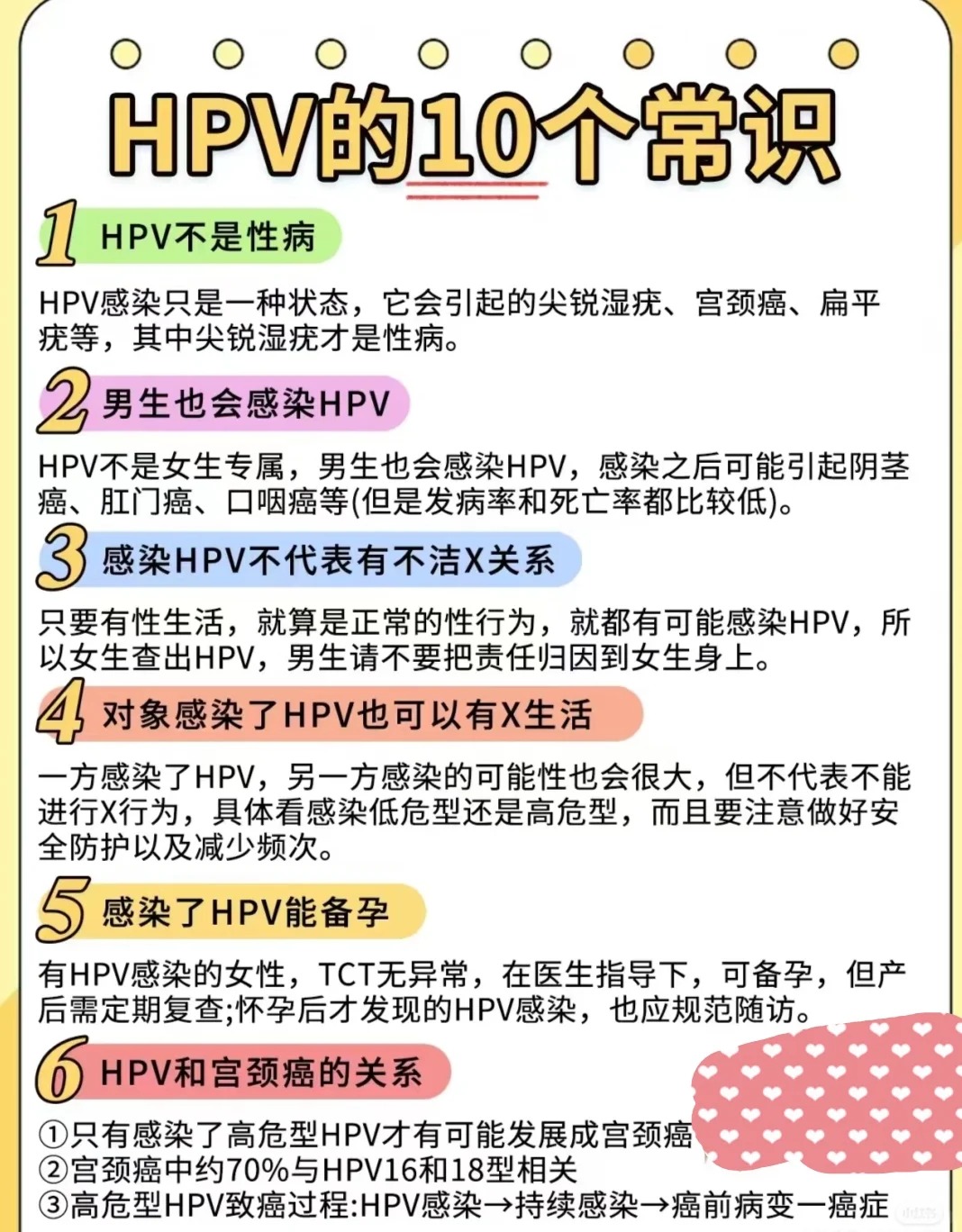 HPV的10个常识

1 HPV不是性病

HPV感染只是一种状态，它会引起的尖锐湿疣、宫颈癌、扁平疣等，其中尖锐湿疣才是性病。

2 男生也会感染HPV

HPV不是女生专属，男生也会感染HPV，感染之后可能引起阴茎癌、肛门癌、口咽癌等(但是发病率和死亡率都比较低)。

3 感染HPV不代表有不洁X关系

只要有性生活，就算是正常的性行为，就都有可能感染HPV，所以女生查出HPV，男生请不要把责任归因到女生身上。

4 对象感染了HPV也可以有X生活

一方感染了HPV，另一方感染的可能性也会很大，但不代表不能进行X行为，具体看感染低危型还是高危型，而且要注意做好安全防护以及减少频次。

5 感染了HPV能备孕

有HPV感染的女性，TCT无异常，在医生指导下，可备孕，但产后需定期复查;怀孕后才发现的HPV感染，也应规范随访。

6 HPV和宫颈癌的关系

①只有感染了高危型HPV才有可能发展成宫颈癌
②宫颈癌中约70%与HPV16和18型相关
③高危型HPV致癌过程:HPV感染→持续感染→癌前病变一癌症